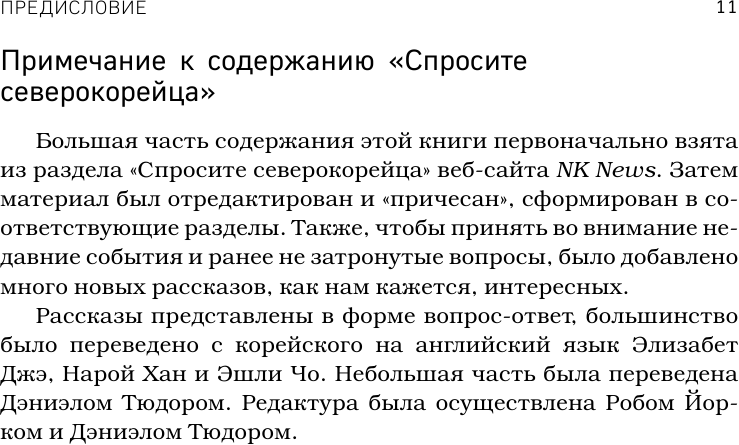 ПРЕДИСЛОВИЕ 11

Примечание к содержанию «Спросите северокорейца»

Большая часть содержания этой книги первоначально взята из раздела «Спросите северокорейца» веб-сайта NK News. Затем материал был отредактирован и «причесан», сформирован в соответствующие разделы. Также, чтобы принять во внимание недавние события и ранее не затронутые вопросы, было добавлено много новых рассказов, как нам кажется, интересных.

Рассказы представлены в форме вопрос-ответ, большинство было переведено с корейского на английский язык Элизабет Джэ, Нарой Хан и Эшли Чо. Небольшая часть была переведена Дэниэлом Тюдором. Редактура была осуществлена Робом Йорком и Дэниэлом Тюдором.